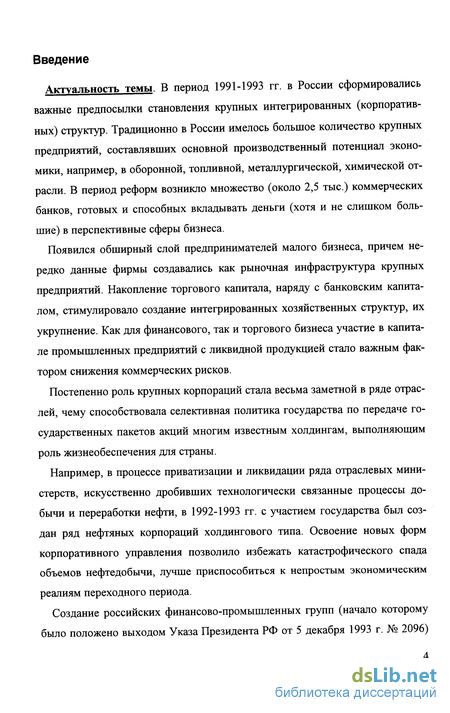 Введение

Актуальность темы. В период 1991-1993 гг. в России сформировались важные предпосылки становления крупных интегрированных (корпоративных) структур. Традиционно в России имелось большое количество крупных предприятий, составлявших основной производственный потенциал экономики, например, в оборонной, топливной, металлургической, химической отрасли. В период реформ возникло множество (около 2,5 тыс.) коммерческих банков, готовых и способных вкладывать деньги (хотя и не слишком большие) в перспективные сферы бизнеса.

Появился обширный слой предпринимателей малого бизнеса, причем нередко данные фирмы создавались как рыночная инфраструктура крупных предприятий. Накопление торгового капитала, наряду с банковским капиталом, стимулировало создание интегрированных хозяйственных структур, их укрупнение. Как для финансового, так и торгового бизнеса участие в капитале промышленных предприятий с ликвидной продукцией стало важным фактором снижения коммерческих рисков.

Постепенно роль крупных корпораций стала весьма заметной в ряде отраслей, чему способствовала селективная политика государства по передаче государственных пакетов акций многим известным холдингам, выполняющим роль жизнеобеспечения для страны.

Например, в процессе приватизации и ликвидации ряда отраслевых министерств, искусственно дробивших технологически связанные процессы добычи и переработки нефти, в 1992-1993 гг. с участием государства был создан ряд нефтяных корпораций холдингового типа. Освоение новых форм корпоративного управления позволило избежать катастрофического спада объемов нефтедобычи, лучше приспособиться к непростым экономическим реалиям переходного периода.

Создание российских финансово-промышленных групп (начало которому было положено выходом Указа Президента РФ от 5 декабря 1993 г. № 2096)

4

dsLib.net
библиотека диссертаций